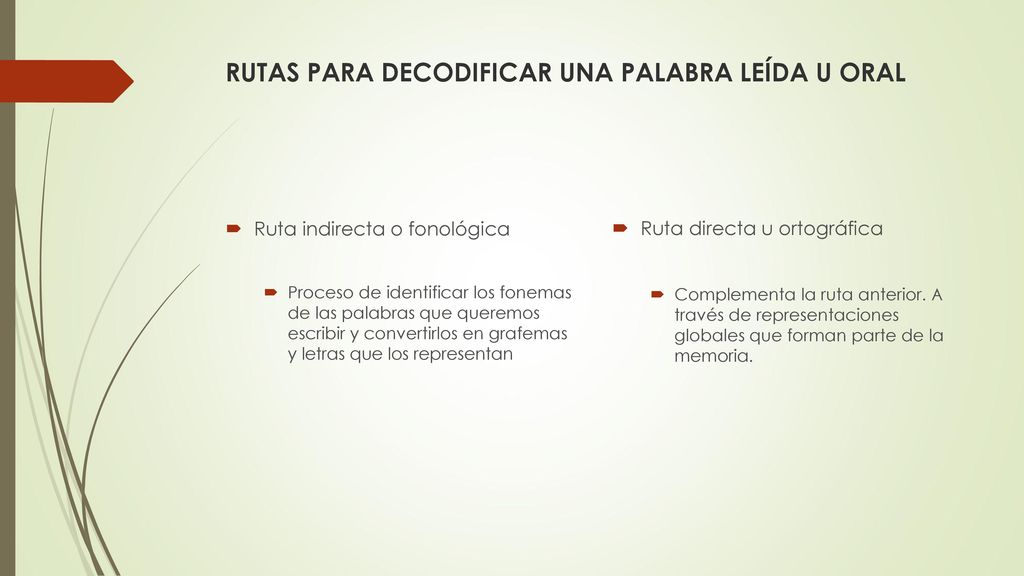 RUTAS PARA DECODIFICAR UNA PALABRA LEÍDA U ORAL

Ruta indirecta o fonológica

Proceso de identificar los fonemas de las palabras que queremos escribir y convertirlos en grafemas y letras que los representan

Ruta directa u ortográfica

Complementa la ruta anterior. A través de representaciones globales que forman parte de la memoria.